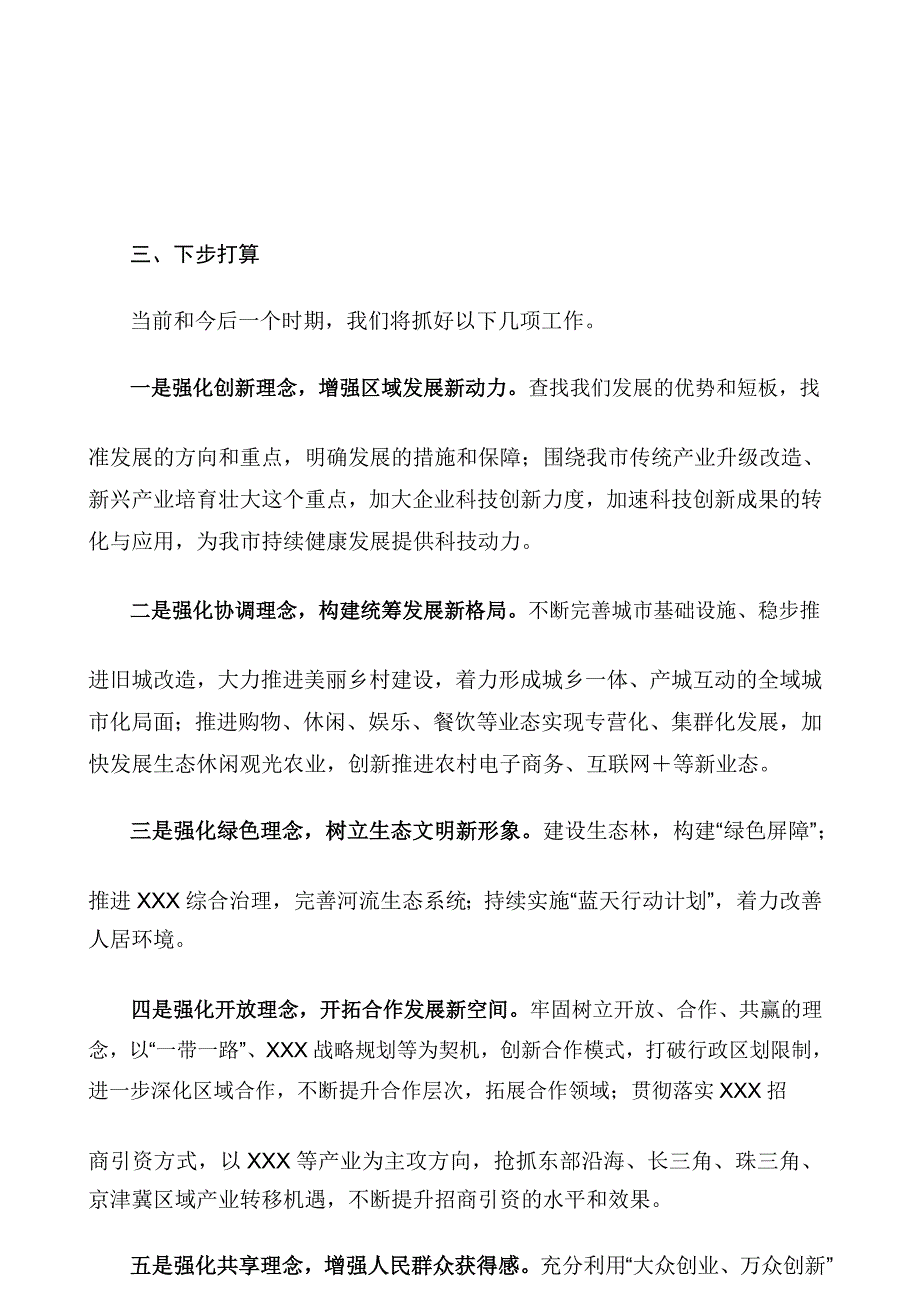 三、下步打算

当前和今后一个时期，我们将抓好以下几项工作。

一是强化创新理念，增强区域发展新动力。查找我们发展的优势和短板，找准发展的方向和重点，明确发展的措施和保障；围绕我市传统产业升级改造、新兴产业培育壮大这个重点，加大企业科技创新力度，加速科技创新成果的转化与应用，为我市持续健康发展提供科技动力。

二是强化协调理念，构建统筹发展新格局。不断完善城市基础设施、稳步推进旧城改造，大力推进美丽乡村建设，着力形成城乡一体、产城互动的全域城市化局面；推进购物、休闲、娱乐、餐饮等业态实现专营化、集群化发展，加快发展生态休闲观光农业，创新推进农村电子商务、互联网＋等新业态。

三是强化绿色理念，树立生态文明新形象。建设生态林，构建“绿色屏障”；推进XXX综合治理，完善河流生态系统；持续实施“蓝天行动计划”，着力改善人居环境。

四是强化开放理念，开拓合作发展新空间。牢固树立开放、合作、共赢的理念，以“一带一路”、XXX战略规划等为契机，创新合作模式，打破行政区划限制，进一步深化区域合作，不断提升合作层次，拓展合作领域；贯彻落实XXX招商引资方式，以XXX等产业为主攻方向，抢抓东部沿海、长三角、珠三角、京津冀区域产业转移机遇，不断提升招商引资的水平和效果。

五是强化共享理念，增强人民群众获得感。充分利用“大众创业、万众创新”